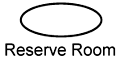 Reserve Room